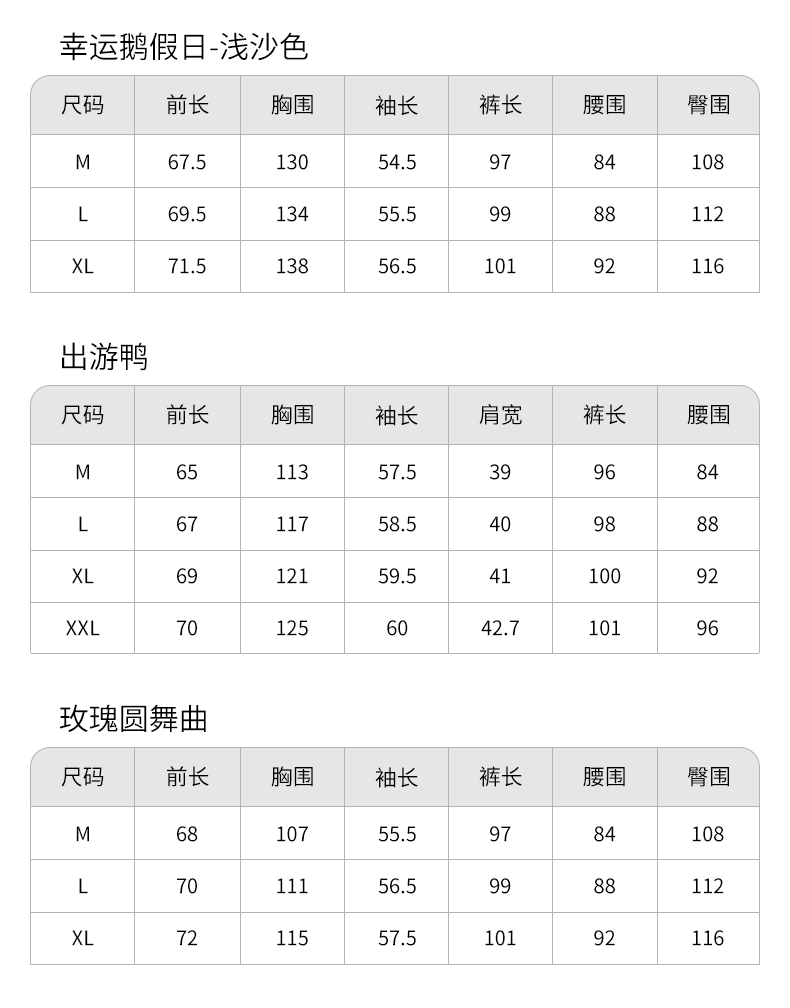 幸运鹅假日-浅沙色

| 尺码 | 前长 | 胸围 | 袖长 | 裤长 | 腰围 | 臀围 |
|---|---|---|---|---|---|---|
| M | 67.5 | 130 | 54.5 | 97 | 84 | 108 |
| L | 69.5 | 134 | 55.5 | 99 | 88 | 112 |
| XL | 71.5 | 138 | 56.5 | 101 | 92 | 116 |

出游鸭

| 尺码 | 前长 | 胸围 | 袖长 | 肩宽 | 裤长 | 腰围 |
|---|---|---|---|---|---|---|
| M | 65 | 113 | 57.5 | 39 | 96 | 84 |
| L | 67 | 117 | 58.5 | 40 | 98 | 88 |
| XL | 69 | 121 | 59.5 | 41 | 100 | 92 |
| XXL | 70 | 125 | 60 | 42.7 | 101 | 96 |

玫瑰圆舞曲

| 尺码 | 前长 | 胸围 | 袖长 | 裤长 | 腰围 | 臀围 |
|---|---|---|---|---|---|---|
| M | 68 | 107 | 55.5 | 97 | 84 | 108 |
| L | 70 | 111 | 56.5 | 99 | 88 | 112 |
| XL | 72 | 115 | 57.5 | 101 | 92 | 116 |